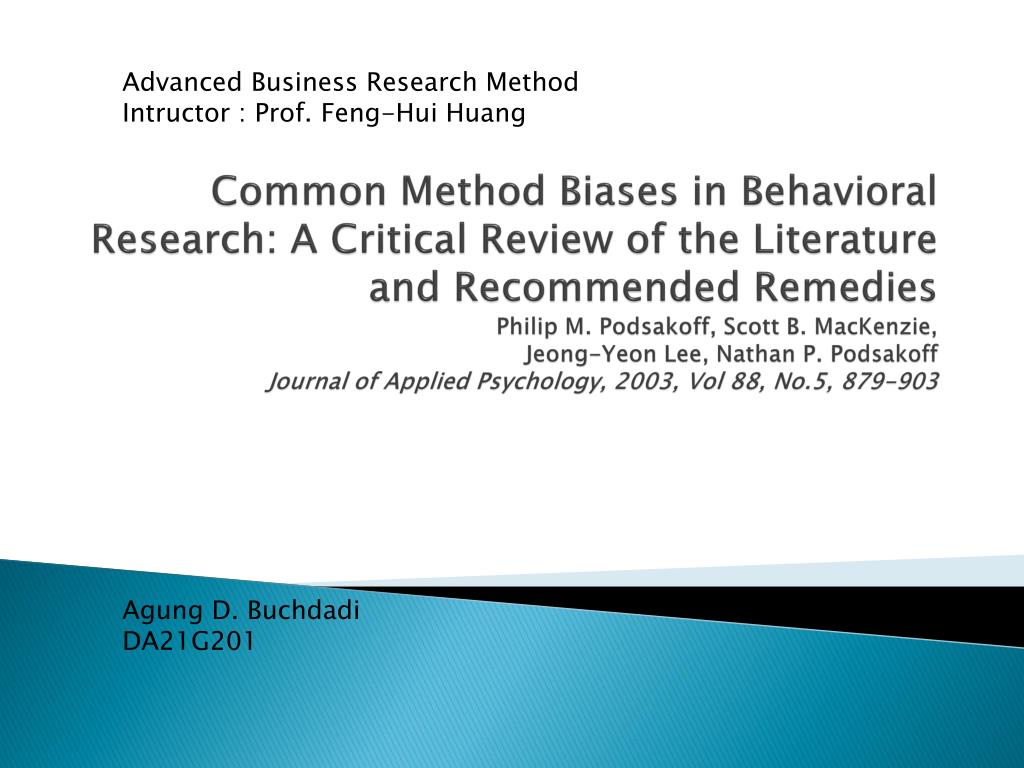 Advanced Business Research Method
Intructor : Prof. Feng-Hui Huang

Common Method Biases in Behavioral Research: A Critical Review of the Literature and Recommended Remedies
Philip M. Podsakoff, Scott B. MacKenzie, Jeong-Yeon Lee, Nathan P. Podsakoff
Journal of Applied Psychology, 2003, Vol 88, No.5, 879-903

Agung D. Buchdadi
DA21G201